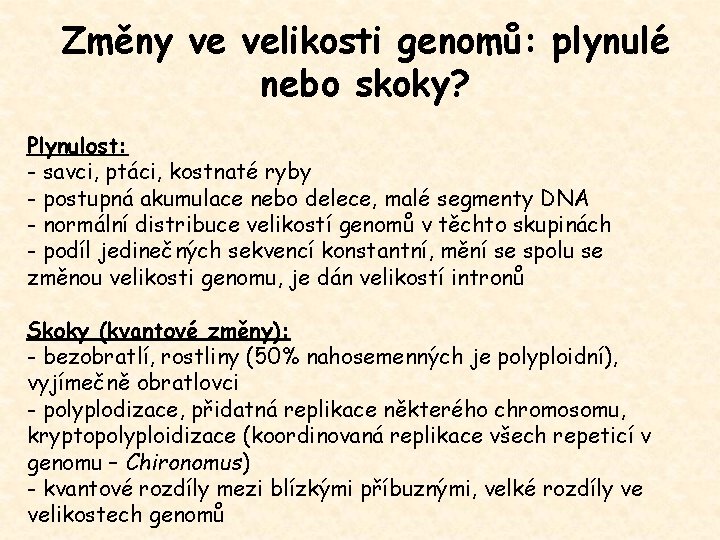 Změny ve velikosti genomů: plynulé nebo skoky?

Plynulost:
- savci, ptáci, kostnaté ryby
- postupná akumulace nebo delece, malé segmenty DNA
- normální distribuce velikostí genomů v těchto skupinách
- podíl jedinečných sekvencí konstantní, mění se spolu se změnou velikosti genomu, je dán velikostí intronů

Skoky (kvantové změny):
- bezobratlí, rostliny (50% nahosemenných je polyploidní), vyjímečně obratlovci
- polyplodizace, přidatná replikace některého chromosomu, kryptopolyploidizace (koordinovaná replikace všech repeticí v genomu – Chironomus)
- kvantové rozdíly mezi blízkými příbuznými, velké rozdíly ve velikostech genomů